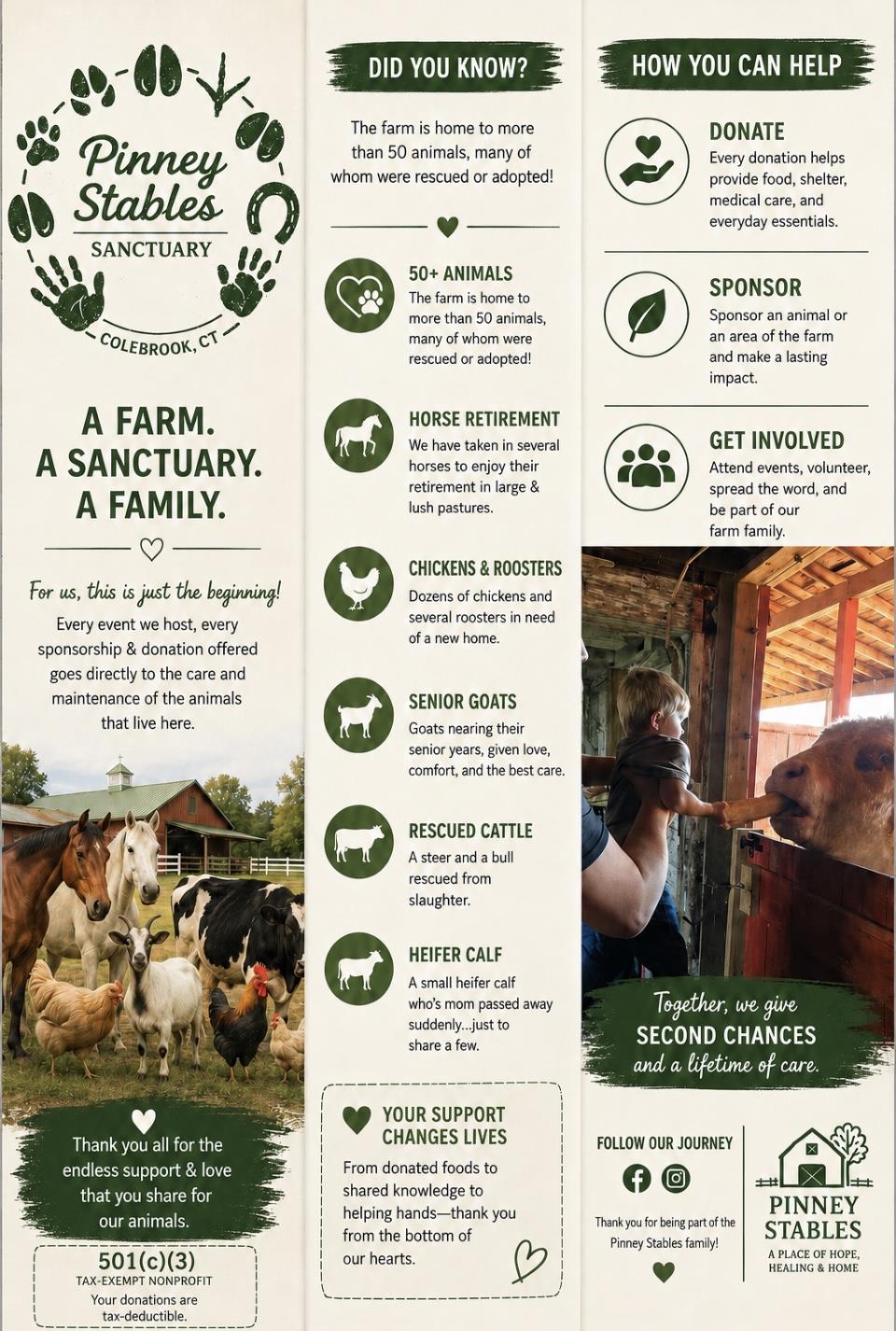 Pinney Stables
SANCTUARY
COLEBROOK, CT

A FARM.
A SANCTUARY.
A FAMILY.

For us, this is just the beginning!

Every event we host, every sponsorship & donation offered goes directly to the care and maintenance of the animals that live here.

Thank you all for the endless support & love that you share for our animals.

501(c)(3)
TAX-EXEMPT NONPROFIT
Your donations are tax-deductible.

DID YOU KNOW?

The farm is home to more than 50 animals, many of whom were rescued or adopted!

50+ ANIMALS
The farm is home to more than 50 animals, many of whom were rescued or adopted!

HORSE RETIREMENT
We have taken in several horses to enjoy their retirement in large & lush pastures.

CHICKENS & ROOSTERS
Dozens of chickens and several roosters in need of a new home.

SENIOR GOATS
Goats nearing their senior years, given love, comfort, and the best care.

RESCUED CATTLE
A steer and a bull rescued from slaughter.

HEIFER CALF
A small heifer calf who's mom passed away suddenly...just to share a few.

YOUR SUPPORT CHANGES LIVES
From donated foods to shared knowledge to helping hands—thank you from the bottom of our hearts.

HOW YOU CAN HELP

DONATE
Every donation helps provide food, shelter, medical care, and everyday essentials.

SPONSOR
Sponsor an animal or an area of the farm and make a lasting impact.

GET INVOLVED
Attend events, volunteer, spread the word, and be part of our farm family.

Together, we give
SECOND CHANCES
and a lifetime of care.

FOLLOW OUR JOURNEY

Thank you for being part of the Pinney Stables family!

PINNEY
STABLES
A PLACE OF HOPE,
HEALING & HOME